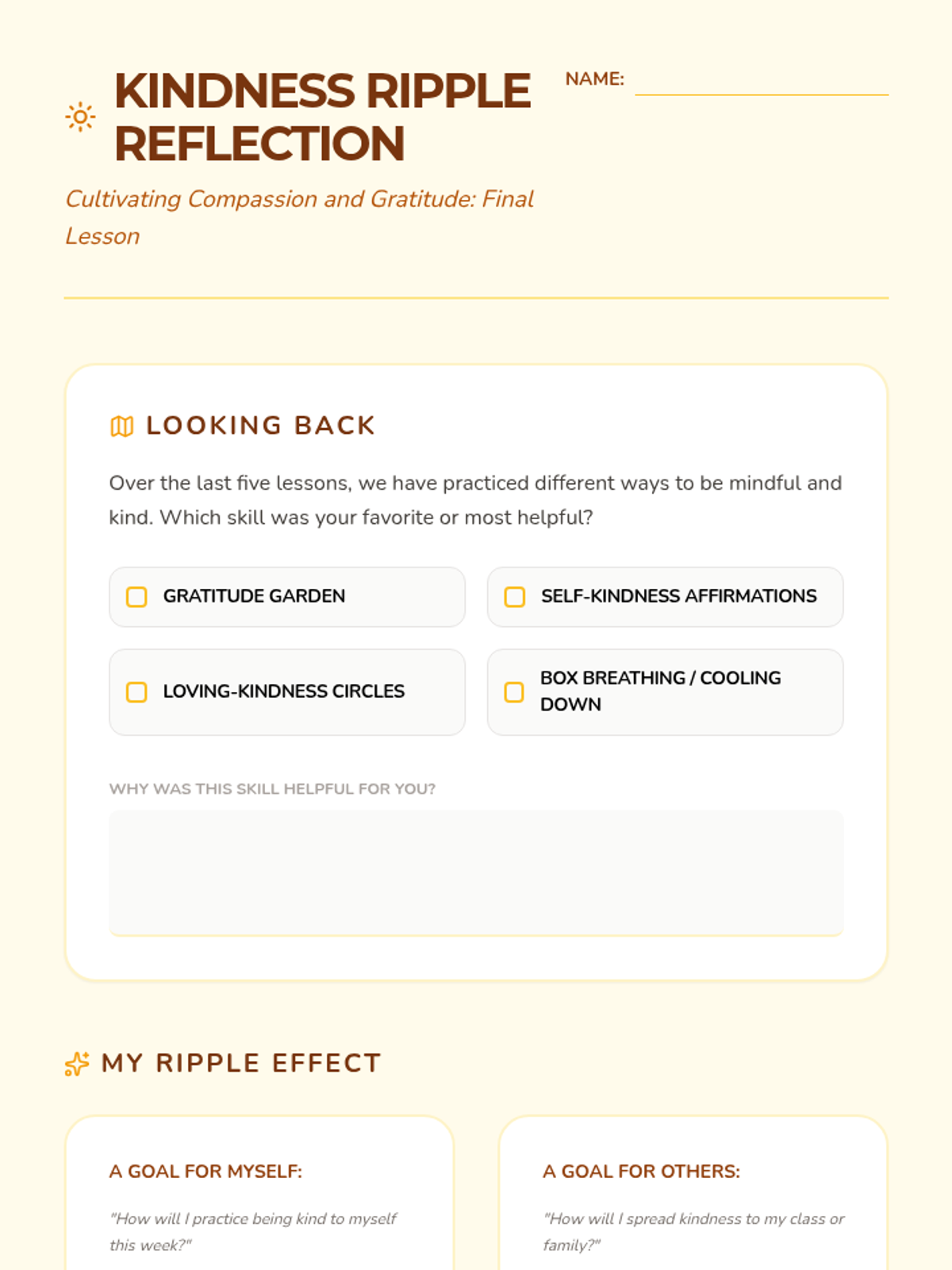 KINDNESS RIPPLE REFLECTION

NAME:

Cultivating Compassion and Gratitude: Final Lesson

LOOKING BACK

Over the last five lessons, we have practiced different ways to be mindful and kind. Which skill was your favorite or most helpful?

GRATITUDE GARDEN

SELF-KINDNESS AFFIRMATIONS

LOVING-KINDNESS CIRCLES

BOX BREATHING / COOLING DOWN

WHY WAS THIS SKILL HELPFUL FOR YOU?

MY RIPPLE EFFECT

A GOAL FOR MYSELF:

"How will I practice being kind to myself this week?"

A GOAL FOR OTHERS:

"How will I spread kindness to my class or family?"